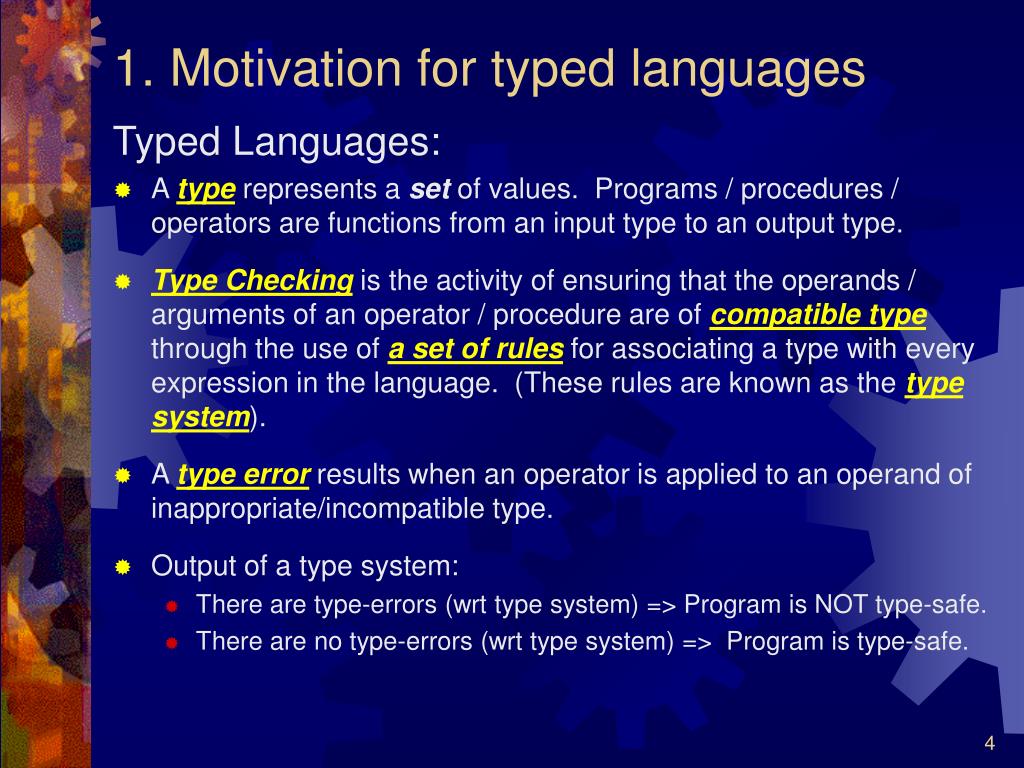 1. Motivation for typed languages

Typed Languages:

A type represents a set of values. Programs / procedures / operators are functions from an input type to an output type.

Type Checking is the activity of ensuring that the operands / arguments of an operator / procedure are of compatible type through the use of a set of rules for associating a type with every expression in the language. (These rules are known as the type system).

A type error results when an operator is applied to an operand of inappropriate/incompatible type.

Output of a type system:

There are type-errors (wrt type system) => Program is NOT type-safe.

There are no type-errors (wrt type system) => Program is type-safe.

4